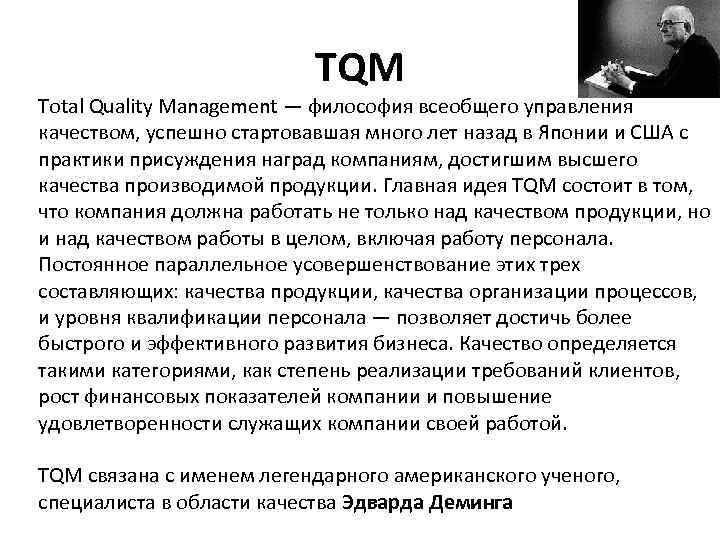 TQM

Total Quality Management — философия всеобщего управления качеством, успешно стартовавшая много лет назад в Японии и США с практики присуждения наград компаниям, достигшим высшего качества производимой продукции. Главная идея TQM состоит в том, что компания должна работать не только над качеством продукции, но и над качеством работы в целом, включая работу персонала. Постоянное параллельное усовершенствование этих трех составляющих: качества продукции, качества организации процессов, и уровня квалификации персонала — позволяет достичь более быстрого и эффективного развития бизнеса. Качество определяется такими категориями, как степень реализации требований клиентов, рост финансовых показателей компании и повышение удовлетворенности служащих компании своей работой.

TQM связана с именем легендарного американского ученого, специалиста в области качества Эдварда Деминга